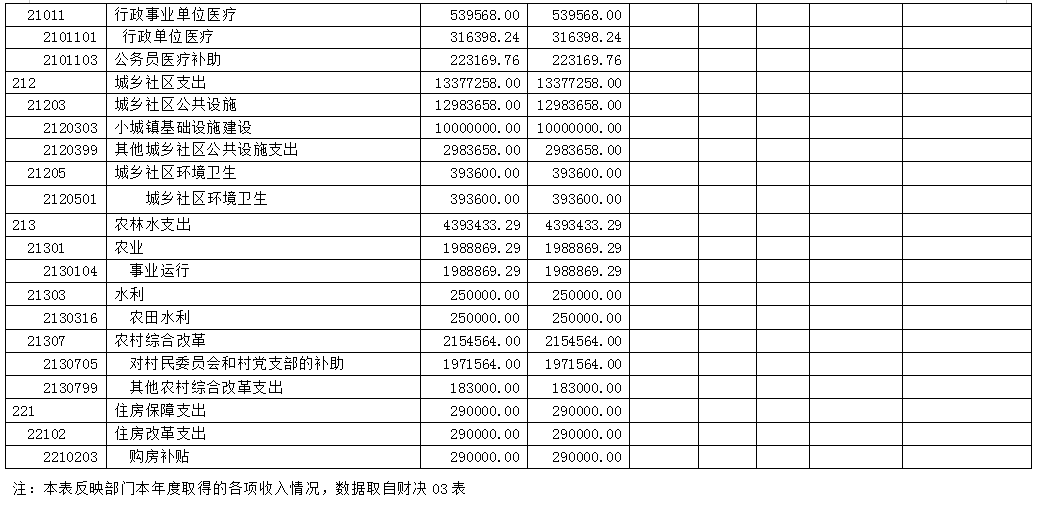 | 21011 | 行政事业单位医疗 | 539568.00 | 539568.00 | | | | | |
|---|---|---|---|---|---|---|---|---|
| 2101101 | 行政单位医疗 | 316398.24 | 316398.24 | | | | | |
| 2101103 | 公务员医疗补助 | 223169.76 | 223169.76 | | | | | |
| 212 | 城乡社区支出 | 13377258.00 | 13377258.00 | | | | | |
| 21203 | 城乡社区公共设施 | 12983658.00 | 12983658.00 | | | | | |
| 2120303 | 小城镇基础设施建设 | 10000000.00 | 10000000.00 | | | | | |
| 2120399 | 其他城乡社区公共设施支出 | 2983658.00 | 2983658.00 | | | | | |
| 21205 | 城乡社区环境卫生 | 393600.00 | 393600.00 | | | | | |
| 2120501 | 城乡社区环境卫生 | 393600.00 | 393600.00 | | | | | |
| 213 | 农林水支出 | 4393433.29 | 4393433.29 | | | | | |
| 21301 | 农业 | 1988869.29 | 1988869.29 | | | | | |
| 2130104 | 事业运行 | 1988869.29 | 1988869.29 | | | | | |
| 21303 | 水利 | 250000.00 | 250000.00 | | | | | |
| 2130316 | 农田水利 | 250000.00 | 250000.00 | | | | | |
| 21307 | 农村综合改革 | 2154564.00 | 2154564.00 | | | | | |
| 2130705 | 对村民委员会和村党支部的补助 | 1971564.00 | 1971564.00 | | | | | |
| 2130799 | 其他农村综合改革支出 | 183000.00 | 183000.00 | | | | | |
| 221 | 住房保障支出 | 290000.00 | 290000.00 | | | | | |
| 22102 | 住房改革支出 | 290000.00 | 290000.00 | | | | | |
| 2210203 | 购房补贴 | 290000.00 | 290000.00 | | | | | |

注：本表反映部门本年度取得的各项收入情况，数据取自财决 03 表